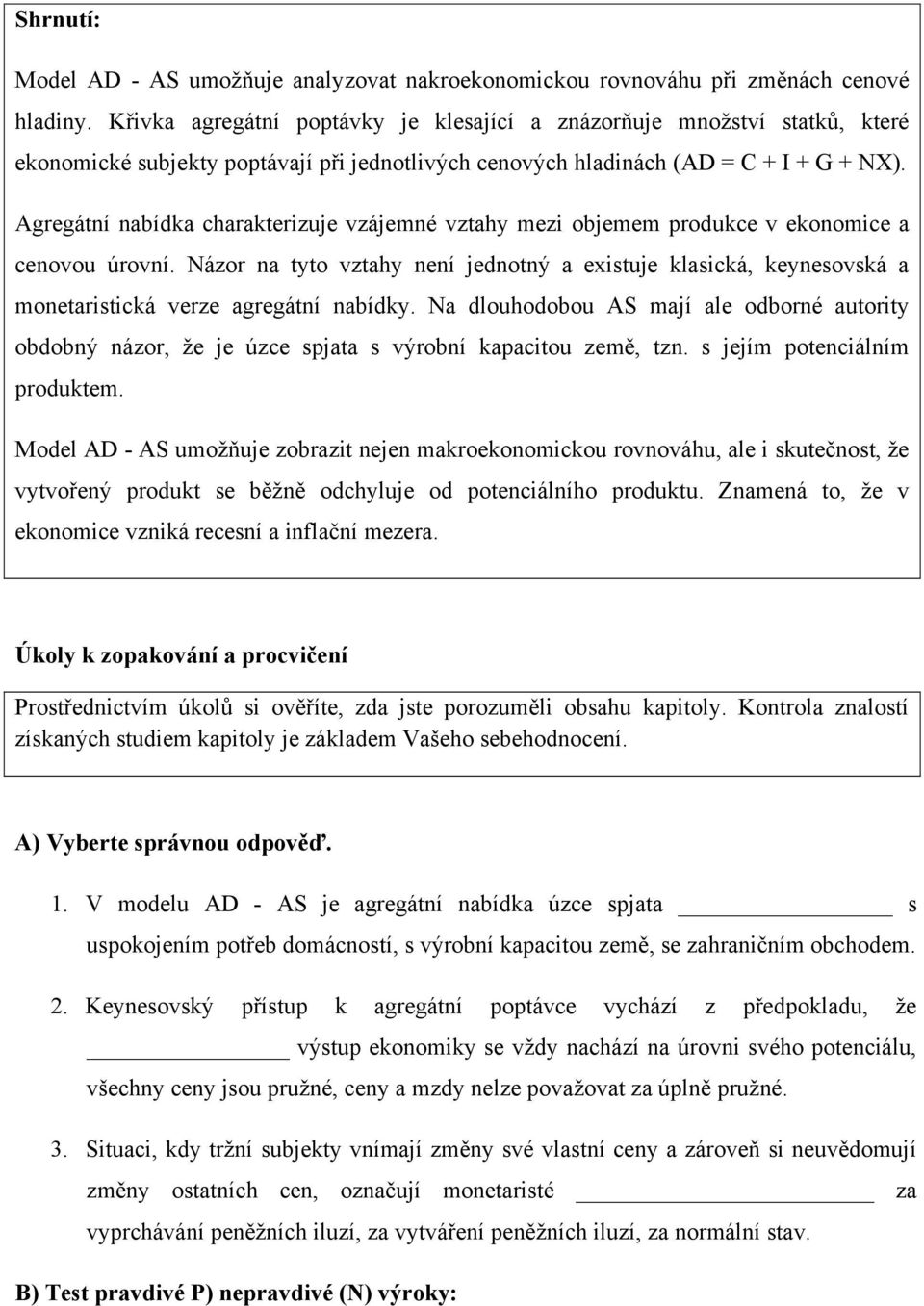 Shrnutí:

Model AD - AS umožňuje analyzovat nakroekonomickou rovnováhu při změnách cenové hladiny. Křivka agregátní poptávky je klesající a znázorňuje množství statků, které ekonomické subjekty poptávají při jednotlivých cenových hladinách (AD = C + I + G + NX).

Agregátní nabídka charakterizuje vzájemné vztahy mezi objemem produkce v ekonomice a cenovou úrovní. Názor na tyto vztahy není jednotný a existuje klasická, keynesovská a monetaristická verze agregátní nabídky. Na dlouhodobou AS mají ale odborné autority obdobný názor, že je úzce spjata s výrobní kapacitou země, tzn. s jejím potenciálním produktem.

Model AD - AS umožňuje zobrazit nejen makroekonomickou rovnováhu, ale i skutečnost, že vytvořený produkt se běžně odchyluje od potenciálního produktu. Znamená to, že v ekonomice vzniká recesní a inflační mezera.

Úkoly k zopakování a procvičení

Prostřednictvím úkolů si ověříte, zda jste porozuměli obsahu kapitoly. Kontrola znalostí získaných studiem kapitoly je základem Vašeho sebehodnocení.

A) Vyberte správnou odpověď.

1. V modelu AD - AS je agregátní nabídka úzce spjata ____________ s uspokojením potřeb domácností, s výrobní kapacitou země, se zahraničním obchodem.

2. Keynesovský přístup k agregátní poptávce vychází z předpokladu, že ____________ výstup ekonomiky se vždy nachází na úrovni svého potenciálu, všechny ceny jsou pružné, ceny a mzdy nelze považovat za úplně pružné.

3. Situaci, kdy tržní subjekty vnímají změny své vlastní ceny a zároveň si neuvědomují změny ostatních cen, označují monetaristé ____________ za vyprchávání peněžních iluzí, za vytváření peněžních iluzí, za normální stav.

B) Test pravdivé P) nepravdivé (N) výroky: